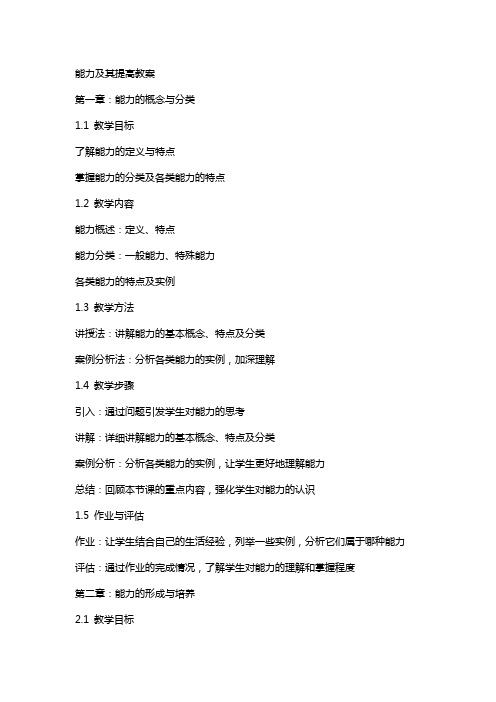 能力及其提高教案

第一章：能力的概念与分类

1.1 教学目标

了解能力的定义与特点

掌握能力的分类及各类能力的特点

1.2 教学内容

能力概述：定义、特点

能力分类：一般能力、特殊能力

各类能力的特点及实例

1.3 教学方法

讲授法：讲解能力的基本概念、特点及分类

案例分析法：分析各类能力的实例，加深理解

1.4 教学步骤

引入：通过问题引发学生对能力的思考

讲解：详细讲解能力的基本概念、特点及分类

案例分析：分析各类能力的实例，让学生更好地理解能力

总结：回顾本节课的重点内容，强化学生对能力的认识

1.5 作业与评估

作业：让学生结合自己的生活经验，列举一些实例，分析它们属于哪种能力

评估：通过作业的完成情况，了解学生对能力的理解和掌握程度

第二章：能力的形成与培养

2.1 教学目标